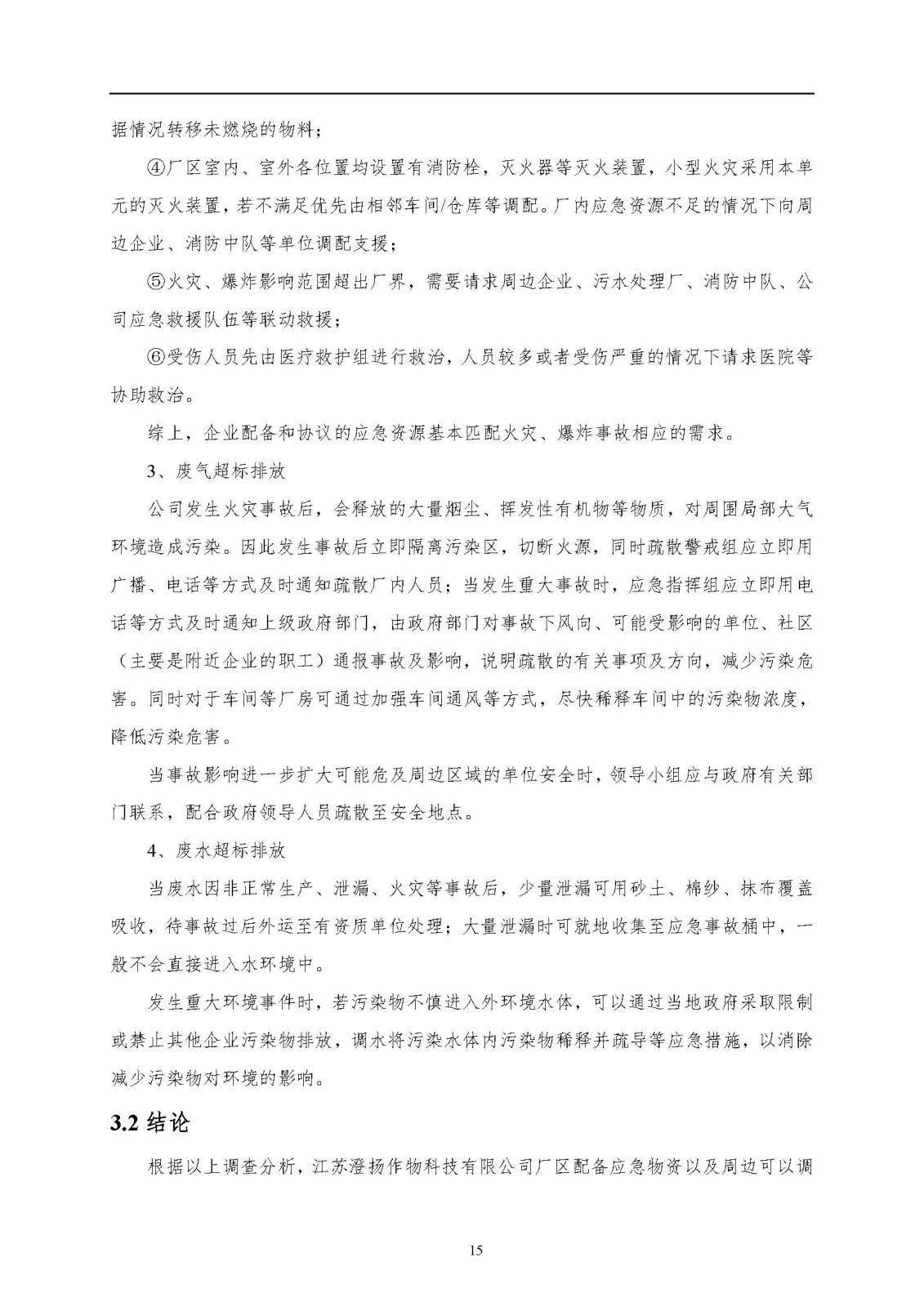 据情况转移未燃烧的物料；

④厂区室内、室外各位置均设置有消防栓，灭火器等灭火装置，小型火灾采用本单元的灭火装置，若不满足优先由相邻车间/仓库等调配。厂内应急资源不足的情况下向周边企业、消防中队等单位调配支援；

⑤火灾、爆炸影响范围超出厂界，需要请求周边企业、污水处理厂、消防中队、公司应急救援队伍等联动救援；

⑥受伤人员先由医疗救护组进行救治，人员较多或者受伤严重的情况下请求医院等协助救治。

综上，企业配备和协议的应急资源基本匹配火灾、爆炸事故相应的需求。

3、废气超标排放

公司发生火灾事故后，会释放的大量烟尘、挥发性有机物等物质，对周围局部大气环境造成污染。因此发生事故后立即隔离污染区，切断火源，同时疏散警戒组应立即用广播、电话等方式及时通知疏散厂内人员；当发生重大事故时，应急指挥组应立即用电话等方式及时通知上级政府部门，由政府部门对事故下风向、可能受影响的单位、社区（主要是附近企业的职工）通报事故及影响，说明疏散的有关事项及方向，减少污染危害。同时对于车间等厂房可通过加强车间通风等方式，尽快稀释车间中的污染物浓度，降低污染危害。

当事故影响进一步扩大可能危及周边区域的单位安全时，领导小组应与政府有关部门联系，配合政府领导人员疏散至安全地点。

4、废水超标排放

当废水因非正常生产、泄漏、火灾等事故后，少量泄漏可用砂土、棉纱、抹布覆盖吸收，待事故过后外运至有资质单位处理；大量泄漏时可就地收集至应急事故桶中，一般不会直接进入水环境中。

发生重大环境事件时，若污染物不慎进入外环境水体，可以通过当地政府采取限制或禁止其他企业污染物排放，调水将污染水体内污染物稀释并疏导等应急措施，以消除减少污染物对环境的影响。

3.2 结论

根据以上调查分析，江苏澄扬作物科技有限公司厂区配备应急物资以及周边可以调

15